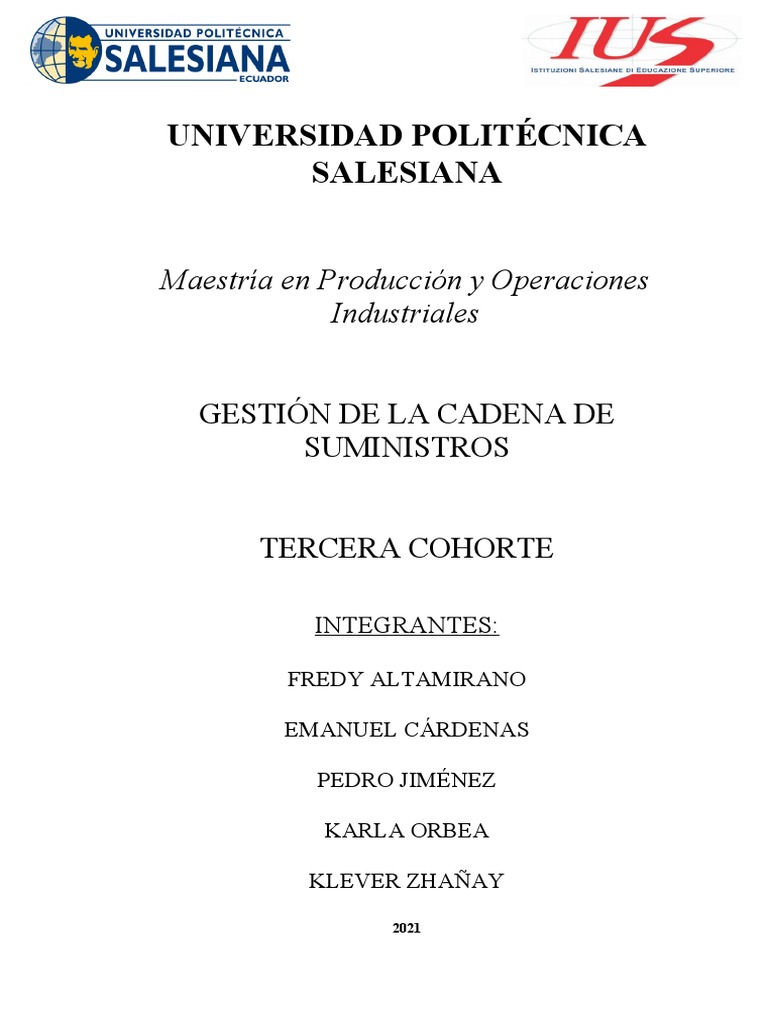 UNIVERSIDAD POLITÉCNICA SALESIANA ECUADOR

IUS ISTITUZIONI SALESIANE DI EDUCAZIONE SUPERIORE

UNIVERSIDAD POLITÉCNICA SALESIANA

Maestría en Producción y Operaciones Industriales

GESTIÓN DE LA CADENA DE SUMINISTROS

TERCERA COHORTE

INTEGRANTES:

FREDY ALTAMIRANO

EMANUEL CÁRDENAS

PEDRO JIMÉNEZ

KARLA ORBEA

KLEVER ZHAÑAY

2021